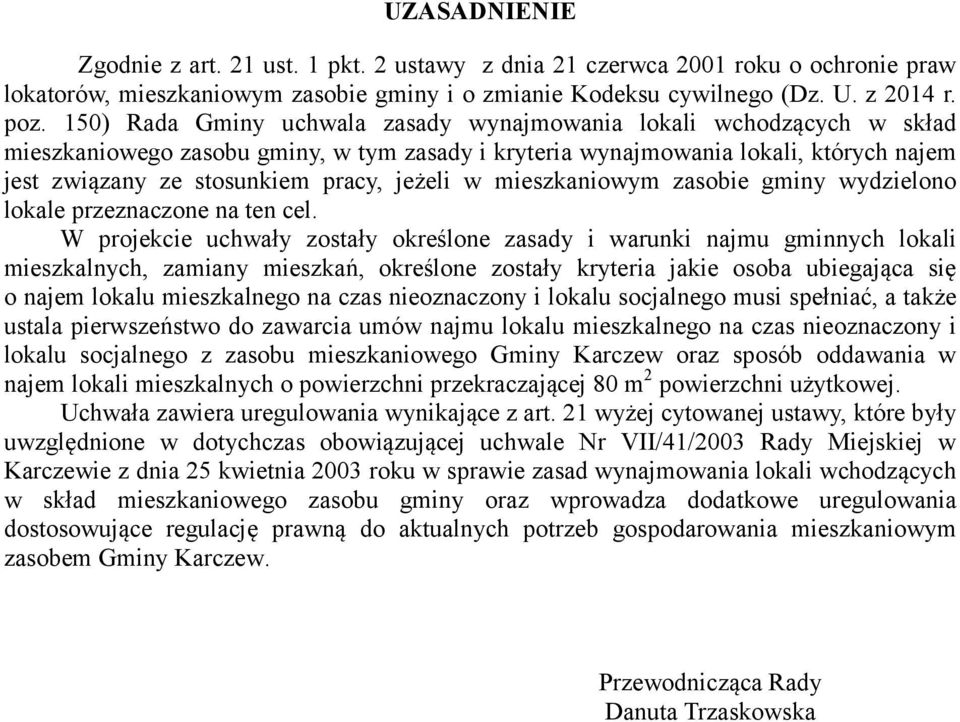 UZASADNIENIE

Zgodnie z art. 21 ust. 1 pkt. 2 ustawy z dnia 21 czerwca 2001 roku o ochronie praw lokatorów, mieszkaniowym zasobie gminy i o zmianie Kodeksu cywilnego (Dz. U. z 2014 r. poz. 150) Rada Gminy uchwala zasady wynajmowania lokali wchodzących w skład mieszkaniowego zasobu gminy, w tym zasady i kryteria wynajmowania lokali, których najem jest związany ze stosunkiem pracy, jeżeli w mieszkaniowym zasobie gminy wydzielono lokale przeznaczone na ten cel.

W projekcie uchwały zostały określone zasady i warunki najmu gminnych lokali mieszkalnych, zamiany mieszkań, określone zostały kryteria jakie osoba ubiegająca się o najem lokalu mieszkalnego na czas nieoznaczony i lokalu socjalnego musi spełniać, a także ustala pierwszeństwo do zawarcia umów najmu lokalu mieszkalnego na czas nieoznaczony i lokalu socjalnego z zasobu mieszkaniowego Gminy Karczew oraz sposób oddawania w najem lokali mieszkalnych o powierzchni przekraczającej 80 $m^2$ powierzchni użytkowej.

Uchwała zawiera uregulowania wynikające z art. 21 wyżej cytowanej ustawy, które były uwzględnione w dotychczas obowiązującej uchwale Nr VII/41/2003 Rady Miejskiej w Karczewie z dnia 25 kwietnia 2003 roku w sprawie zasad wynajmowania lokali wchodzących w skład mieszkaniowego zasobu gminy oraz wprowadza dodatkowe uregulowania dostosowujące regulację prawną do aktualnych potrzeb gospodarowania mieszkaniowym zasobem Gminy Karczew.

Przewodnicząca Rady
Danuta Trzaskowska